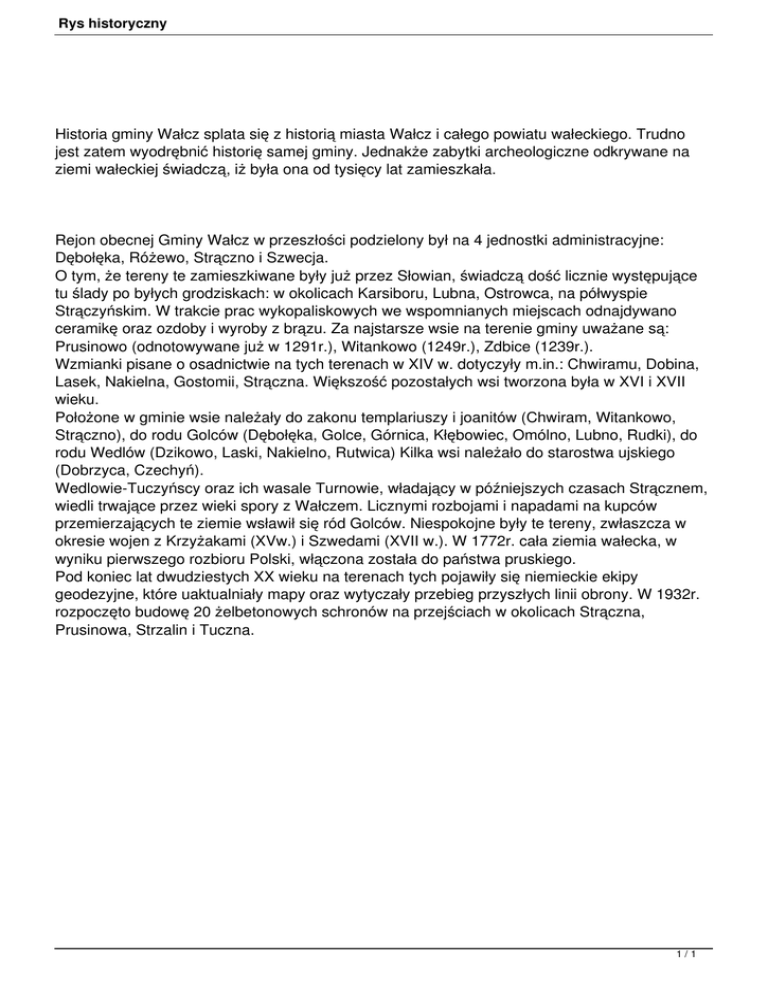 Rys historyczny

Historia gminy Wałcz splata się z historią miasta Wałcz i całego powiatu wałeckiego. Trudno jest zatem wyodrębnić historię samej gminy. Jednakże zabytki archeologiczne odkrywane na ziemi wałeckiej świadczą, iż była ona od tysięcy lat zamieszkała.

Rejon obecnej Gminy Wałcz w przeszłości podzielony był na 4 jednostki administracyjne: Dębołęka, Różewo, Strączno i Szwecja.
O tym, że tereny te zamieszkiwane były już przez Słowian, świadczą dość licznie występujące tu ślady po byłych grodziskach: w okolicach Karsiboru, Lubna, Ostrowca, na półwyspie Strączyńskim. W trakcie prac wykopaliskowych we wspomnianych miejscach odnajdywano ceramikę oraz ozdoby i wyroby z brązu. Za najstarsze wsie na terenie gminy uważane są: Prusinowo (odnotowywane już w 1291r.), Witankowo (1249r.), Zdbice (1239r.).
Wzmianki pisane o osadnictwie na tych terenach w XIV w. dotyczyły m.in.: Chwiramu, Dobina, Lasek, Nakielna, Gostomii, Strączna. Większość pozostałych wsi tworzona była w XVI i XVII wieku.
Położone w gminie wsie należały do zakonu templariuszy i joanitów (Chwiram, Witankowo, Strączno), do rodu Golców (Dębołęka, Golce, Górnica, Kłębowiec, Omólno, Lubno, Rudki), do rodu Wedlów (Dzikowo, Laski, Nakielno, Rutwica) Kilka wsi należało do starostwa ujskiego (Dobrzyca, Czechyń).
Wedlowie-Tuczyńscy oraz ich wasale Turnowie, władający w późniejszych czasach Strącznem, wiedli trwające przez wieki spory z Wałczem. Licznymi rozbojami i napadami na kupców przemierzających te ziemie wsławił się ród Golców. Niespokojne były te tereny, zwłaszcza w okresie wojen z Krzyżakami (XVw.) i Szwedami (XVII w.). W 1772r. cała ziemia wałecka, w wyniku pierwszego rozbioru Polski, włączona została do państwa pruskiego.
Pod koniec lat dwudziestych XX wieku na terenach tych pojawiły się niemieckie ekipy geodezyjne, które uaktualniały mapy oraz wytyczały przebieg przyszłych linii obrony. W 1932r. rozpoczęto budowę 20 żelbetonowych schronów na przejściach w okolicach Strączna, Prusinowa, Strzalin i Tuczna.

1 / 1